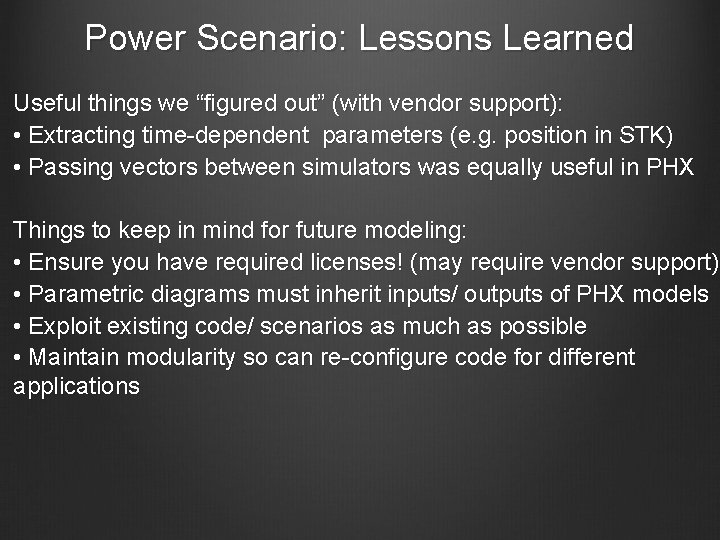 Power Scenario: Lessons Learned

Useful things we “figured out” (with vendor support):
• Extracting time-dependent parameters (e.g. position in STK)
• Passing vectors between simulators was equally useful in PHX

Things to keep in mind for future modeling:
• Ensure you have required licenses! (may require vendor support)
• Parametric diagrams must inherit inputs/ outputs of PHX models
• Exploit existing code/ scenarios as much as possible
• Maintain modularity so can re-configure code for different applications